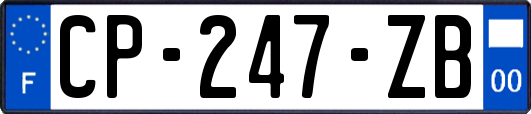 F
CP-247-ZB
00